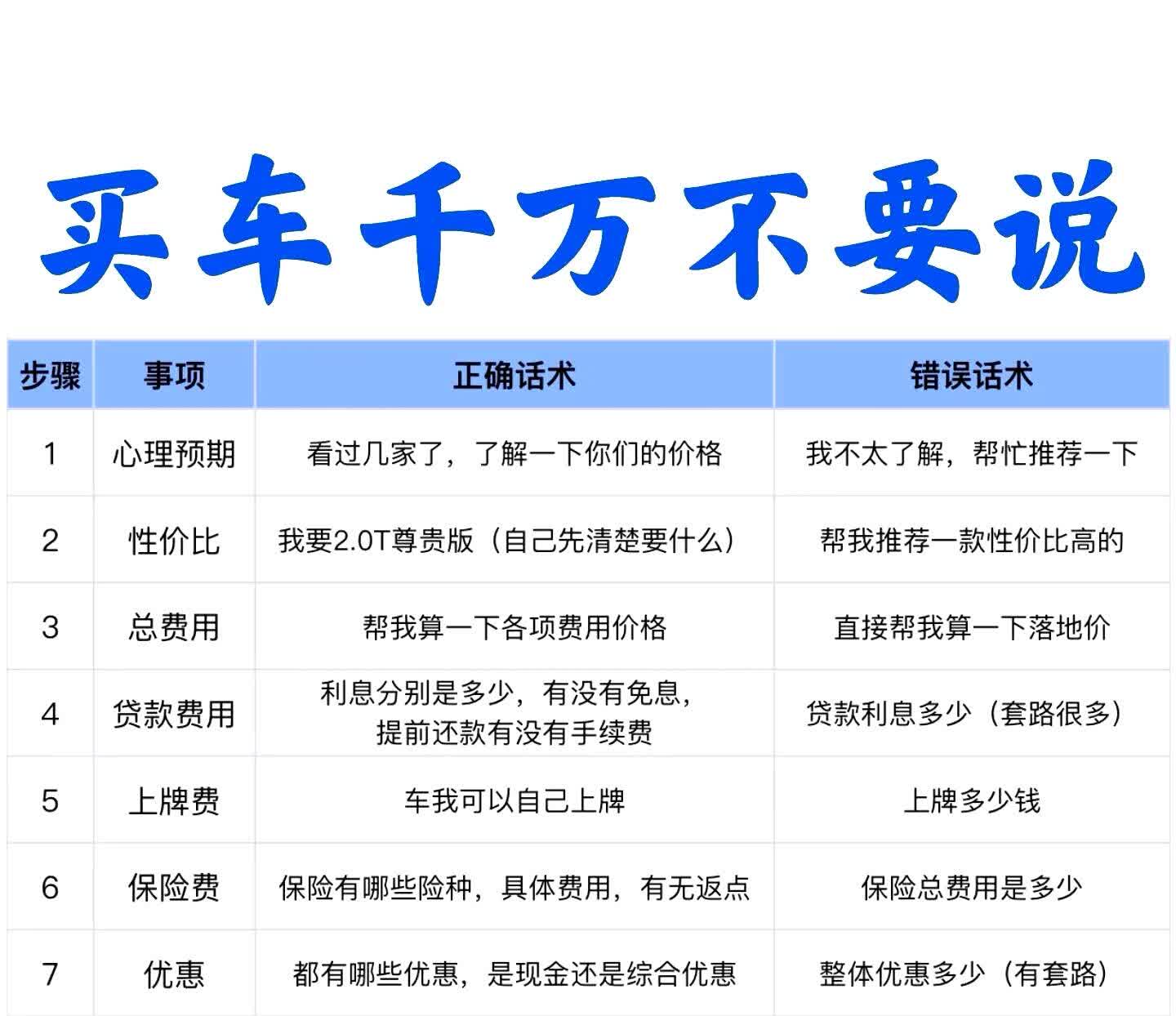 买车千万不要说

| 步骤 | 事项 | 正确话术 | 错误话术 |
|---|---|---|---|
| 1 | 心理预期 | 看过几家了，了解一下你们的价格 | 我不太了解，帮忙推荐一下 |
| 2 | 性价比 | 我要2.0T尊贵版（自己先清楚要什么） | 帮我推荐一款性价比高的 |
| 3 | 总费用 | 帮我算一下各项费用价格 | 直接帮我算一下落地价 |
| 4 | 贷款费用 | 利息分别是多少，有没有免息，提前还款有没有手续费 | 贷款利息多少（套路很多） |
| 5 | 上牌费 | 车我可以自己上牌 | 上牌多少钱 |
| 6 | 保险费 | 保险有哪些险种，具体费用，有无返点 | 保险总费用是多少 |
| 7 | 优惠 | 都有哪些优惠，是现金还是综合优惠 | 整体优惠多少（有套路） |